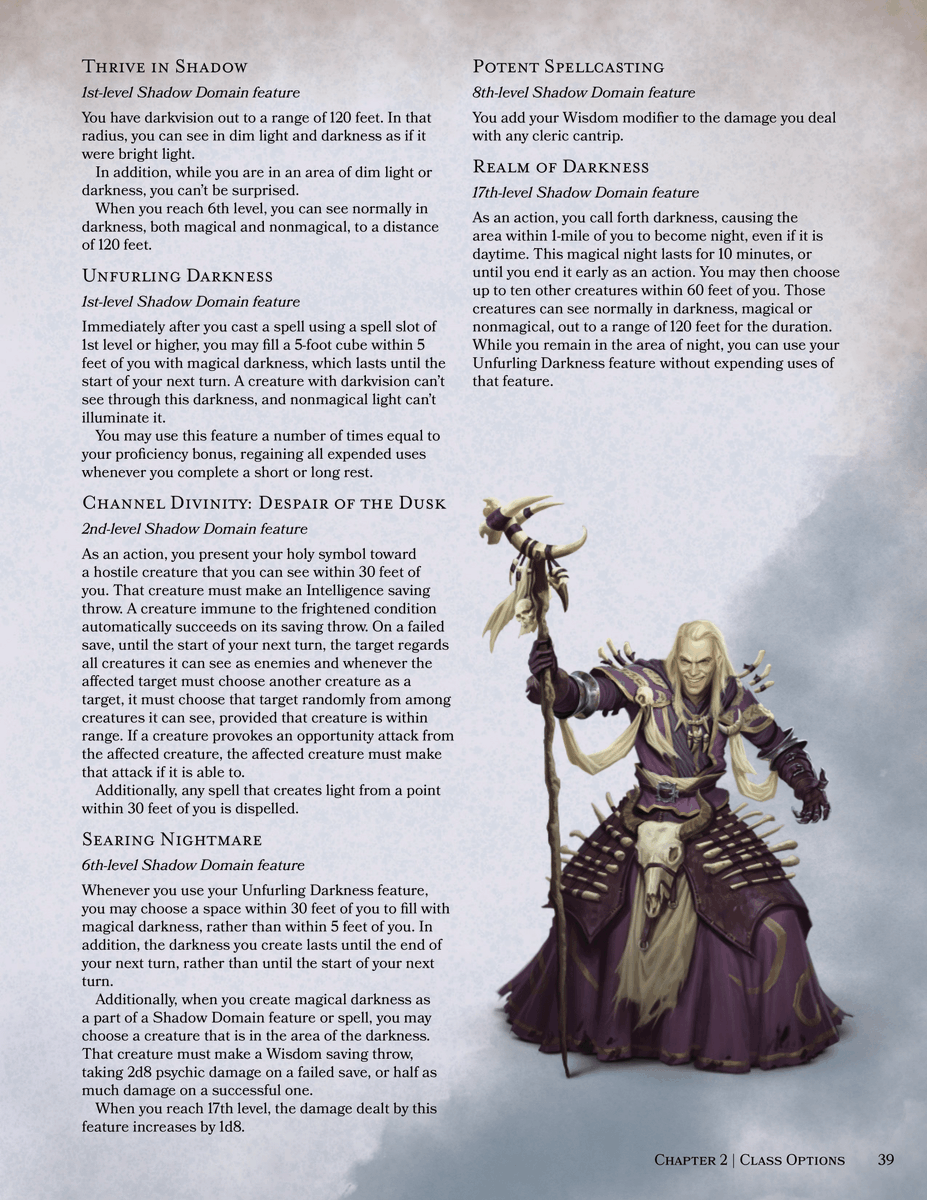 Thrive in Shadow

1st-level Shadow Domain feature

You have darkvision out to a range of 120 feet. In that radius, you can see in dim light and darkness as if it were bright light.

In addition, while you are in an area of dim light or darkness, you can't be surprised.

When you reach 6th level, you can see normally in darkness, both magical and nonmagical, to a distance of 120 feet.

Unfurling Darkness

1st-level Shadow Domain feature

Immediately after you cast a spell using a spell slot of 1st level or higher, you may fill a 5-foot cube within 5 feet of you with magical darkness, which lasts until the start of your next turn. A creature with darkvision can't see through this darkness, and nonmagical light can't illuminate it.

You may use this feature a number of times equal to your proficiency bonus, regaining all expended uses whenever you complete a short or long rest.

Channel Divinity: Despair of the Dusk

2nd-level Shadow Domain feature

As an action, you present your holy symbol toward a hostile creature that you can see within 30 feet of you. That creature must make an Intelligence saving throw. A creature immune to the frightened condition automatically succeeds on its saving throw. On a failed save, until the start of your next turn, the target regards all creatures it can see as enemies and whenever the affected target must choose another creature as a target, it must choose that target randomly from among creatures it can see, provided that creature is within range. If a creature provokes an opportunity attack from the affected creature, the affected creature must make that attack if it is able to.

Additionally, any spell that creates light from a point within 30 feet of you is dispelled.

Searing Nightmare

6th-level Shadow Domain feature

Whenever you use your Unfurling Darkness feature, you may choose a space within 30 feet of you to fill with magical darkness, rather than within 5 feet of you. In addition, the darkness you create lasts until the end of your next turn, rather than until the start of your next turn.

Additionally, when you create magical darkness as a part of a Shadow Domain feature or spell, you may choose a creature that is in the area of the darkness. That creature must make a Wisdom saving throw, taking 2d8 psychic damage on a failed save, or half as much damage on a successful one.

When you reach 17th level, the damage dealt by this feature increases by 1d8.

Potent Spellcasting

8th-level Shadow Domain feature

You add your Wisdom modifier to the damage you deal with any cleric cantrip.

Realm of Darkness

17th-level Shadow Domain feature

As an action, you call forth darkness, causing the area within 1-mile of you to become night, even if it is daytime. This magical night lasts for 10 minutes, or until you end it early as an action. You may then choose up to ten other creatures within 60 feet of you. Those creatures can see normally in darkness, magical or nonmagical, out to a range of 120 feet for the duration. While you remain in the area of night, you can use your Unfurling Darkness feature without expending uses of that feature.

Chapter 2 | Class Options 39